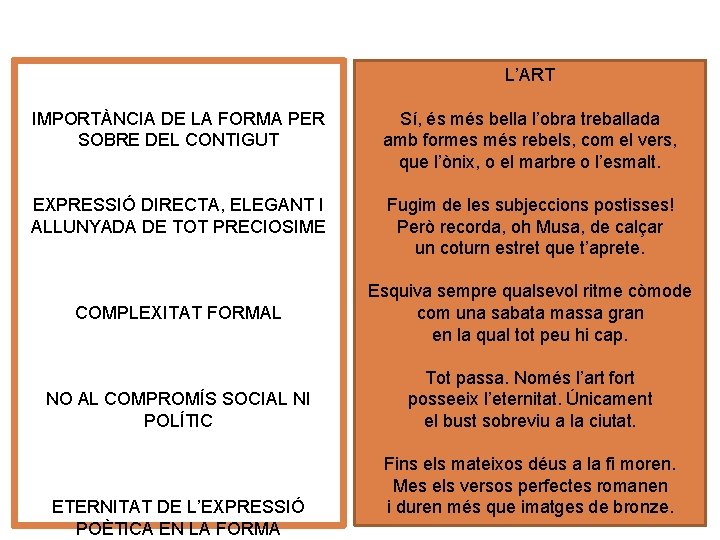 IMPORTÀNCIA DE LA FORMA PER SOBRE DEL CONTIGUT

EXPRESSIÓ DIRECTA, ELEGANT I ALLUNYADA DE TOT PRECIOSIME

COMPLEXITAT FORMAL

NO AL COMPROMÍS SOCIAL NI POLÍTIC

ETERNITAT DE L'EXPRESSIÓ POÈTICA EN LA FORMA

L'ART

Sí, és més bella l'obra treballada
amb formes més rebels, com el vers,
que l'ònix, o el marbre o l'esmalt.

Fugim de les subjeccions postisses!
Però recorda, oh Musa, de calçar
un coturn estret que t'aprete.

Esquiva sempre qualsevol ritme còmode
com una sabata massa gran
en la qual tot peu hi cap.

Tot passa. Només l'art fort
posseeix l'eternitat. Únicament
el bust sobreviu a la ciutat.

Fins els mateixos déus a la fi moren.
Mes els versos perfectes romanen
i duren més que imatges de bronze.